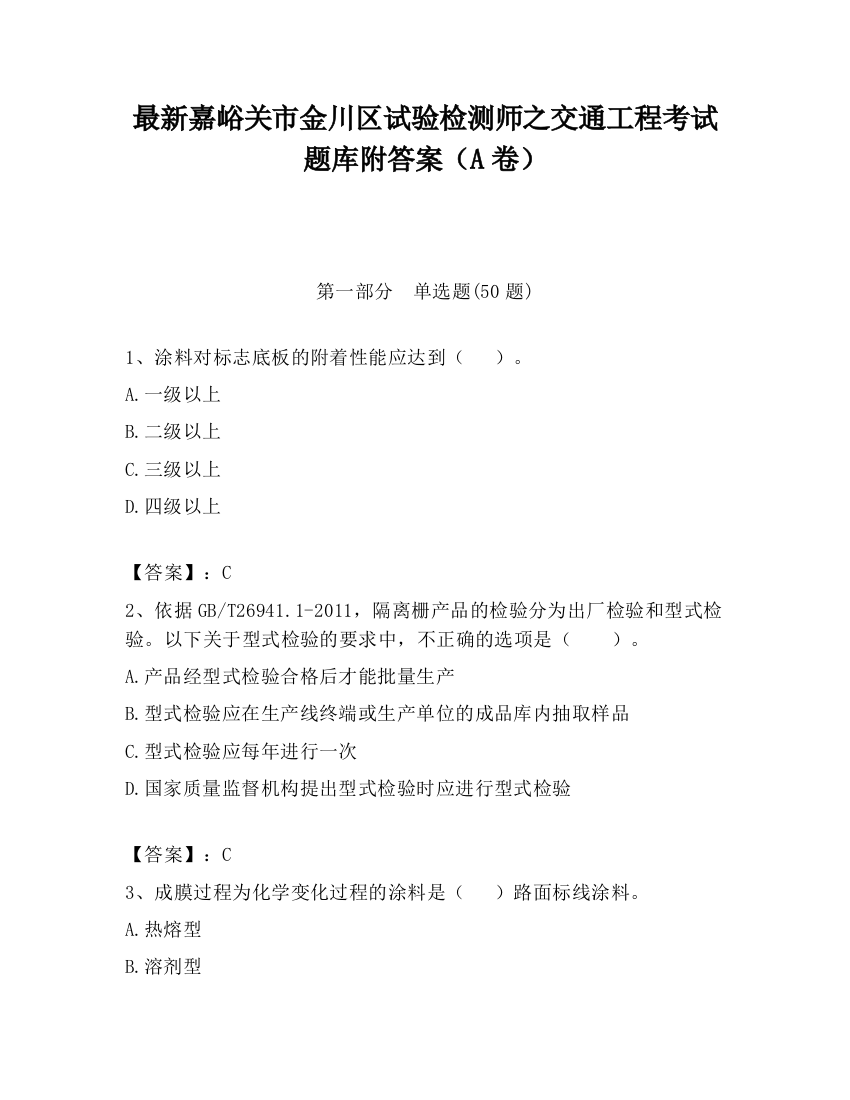 最新嘉峪关市金川区试验检测师之交通工程考试题库附答案（A卷）

第一部分　单选题(50题)

1、涂料对标志底板的附着性能应达到（　　）。

A.一级以上

B.二级以上

C.三级以上

D.四级以上

【答案】：C

2、依据GB/T26941.1-2011，隔离栅产品的检验分为出厂检验和型式检验。以下关于型式检验的要求中，不正确的选项是（　　）。

A.产品经型式检验合格后才能批量生产

B.型式检验应在生产线终端或生产单位的成品库内抽取样品

C.型式检验应每年进行一次

D.国家质量监督机构提出型式检验时应进行型式检验

【答案】：C

3、成膜过程为化学变化过程的涂料是（　　）路面标线涂料。

A.热熔型

B.溶剂型